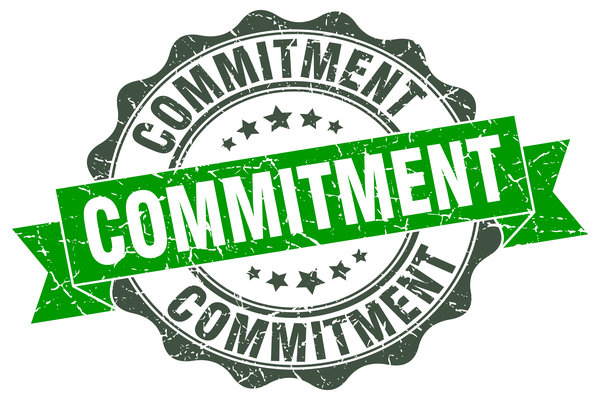 COMMITMENT
COMMITMENT
COMMITMENT